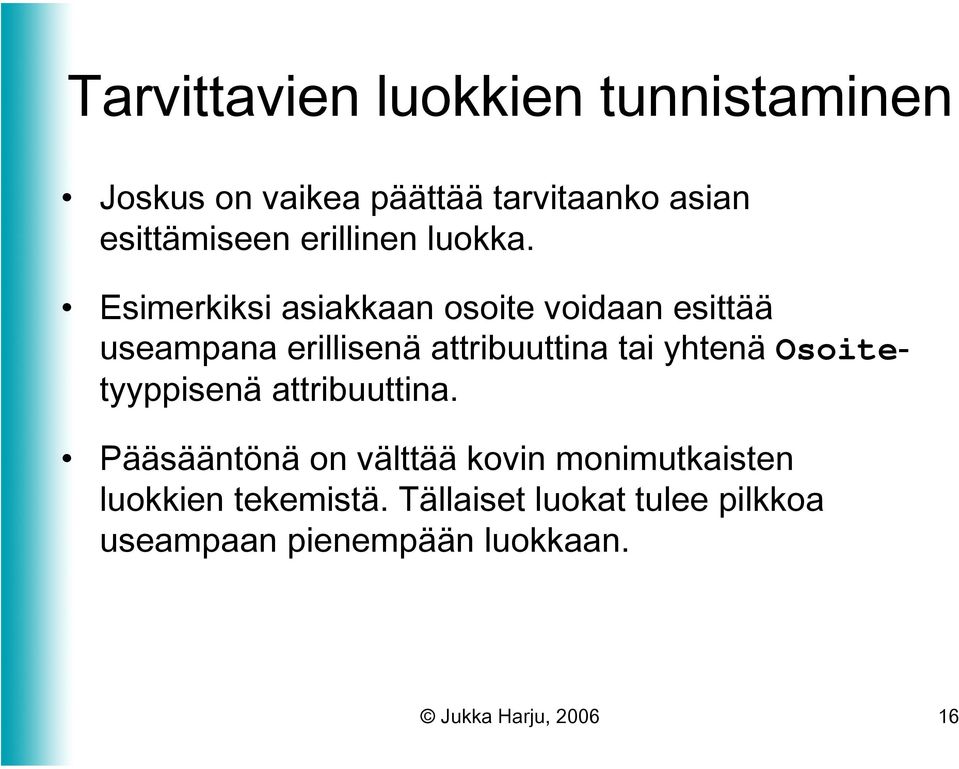 Tarvittavien luokkien tunnistaminen

• Joskus on vaikea päättää tarvitaanko asian esittämiseen erillinen luokka.

• Esimerkiksi asiakkaan osoite voidaan esittää useampana erillisenä attribuuttina tai yhtenä Osoite-tyyppisenä attribuuttina.

• Pääsääntönä on välttää kovin monimutkaisten luokkien tekemistä. Tällaiset luokat tulee pilkkoa useampaan pienempään luokkaan.

© Jukka Harju, 2006

16